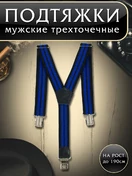 ПОДТЯЖКИ
мужские трехточечные

НА РОСТ
до 190см